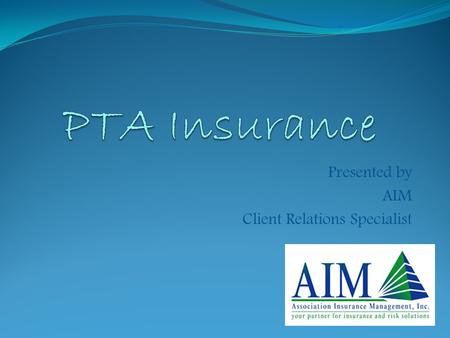 PTA Insurance

Presented by
AIM
Client Relations Specialist

AIM
Association Insurance Management, Inc.
your partner for insurance and risk solutions